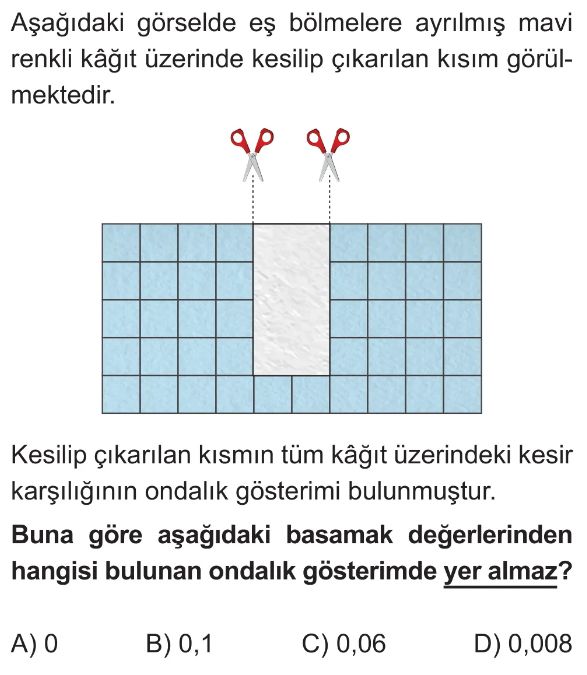 Aşağıdaki görselde eş bölmelere ayrılmış mavi renkli kâğıt üzerinde kesilip çıkarılan kısım görülmektedir.

Kesilip çıkarılan kısmın tüm kâğıt üzerindeki kesir karşılığının ondalık gösterimi bulunmuştur.

Buna göre aşağıdaki basamak değerlerinden hangisi bulunan ondalık gösterimde yer almaz?

A) 0 B) 0,1 C) 0,06 D) 0,008